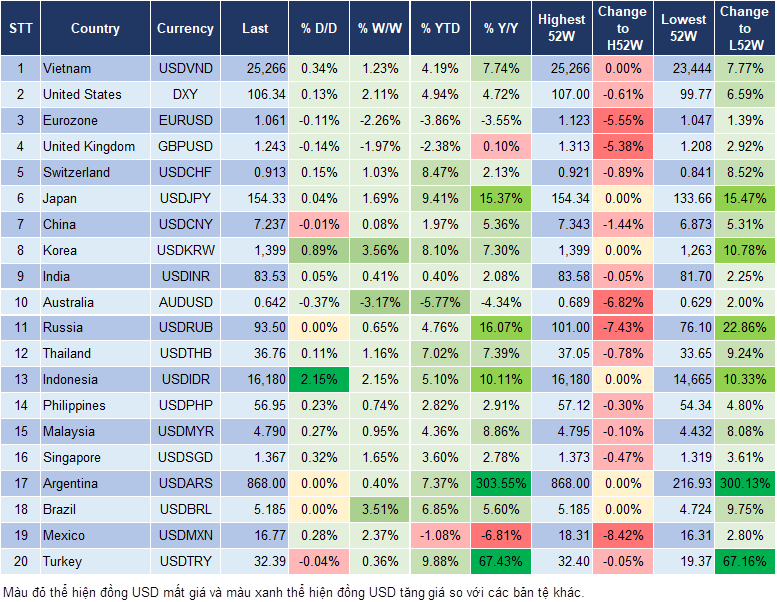 | STT | Country | Currency | Last | % D/D | % W/W | % YTD | % Y/Y | Highest 52W | Change to H52W | Lowest 52W | Change to L52W |
|---|---|---|---|---|---|---|---|---|---|---|---|
| 1 | Vietnam | USDVND | 25,266 | 0.34% | 1.23% | 4.19% | 7.74% | 25,266 | 0.00% | 23,444 | 7.77% |
| 2 | United States | DXY | 106.34 | 0.13% | 2.11% | 4.94% | 4.72% | 107.00 | -0.61% | 99.77 | 6.59% |
| 3 | Eurozone | EURUSD | 1.061 | -0.11% | -2.26% | -3.86% | -3.55% | 1.123 | -5.55% | 1.047 | 1.39% |
| 4 | United Kingdom | GBPUSD | 1.243 | -0.14% | -1.97% | -2.38% | 0.10% | 1.313 | -5.38% | 1.208 | 2.92% |
| 5 | Switzerland | USDCHF | 0.913 | 0.15% | 1.03% | 8.47% | 2.13% | 0.921 | -0.89% | 0.841 | 8.52% |
| 6 | Japan | USDJPY | 154.33 | 0.04% | 1.69% | 9.41% | 15.37% | 154.34 | 0.00% | 133.66 | 15.47% |
| 7 | China | USDCNY | 7.237 | -0.01% | 0.08% | 1.97% | 5.36% | 7.343 | -1.44% | 6.873 | 5.31% |
| 8 | Korea | USDKRW | 1,399 | 0.89% | 3.56% | 8.10% | 7.30% | 1,399 | 0.00% | 1,263 | 10.78% |
| 9 | India | USDINR | 83.53 | 0.05% | 0.41% | 0.40% | 2.08% | 83.58 | -0.05% | 81.70 | 2.25% |
| 10 | Australia | AUDUSD | 0.642 | -0.37% | -3.17% | -5.77% | -4.34% | 0.689 | -6.82% | 0.629 | 2.00% |
| 11 | Russia | USDRUB | 93.50 | 0.00% | 0.65% | 4.76% | 16.07% | 101.00 | -7.43% | 76.10 | 22.86% |
| 12 | Thailand | USDTHB | 36.76 | 0.11% | 1.16% | 7.02% | 7.39% | 37.05 | -0.78% | 33.65 | 9.24% |
| 13 | Indonesia | USDIDR | 16,180 | 2.15% | 2.15% | 5.10% | 10.11% | 16,180 | 0.00% | 14,665 | 10.33% |
| 14 | Philippines | USDPHP | 56.95 | 0.23% | 0.74% | 2.82% | 2.91% | 57.12 | -0.30% | 54.34 | 4.80% |
| 15 | Malaysia | USDMYR | 4.790 | 0.27% | 0.95% | 4.36% | 8.86% | 4.795 | -0.10% | 4.432 | 8.08% |
| 16 | Singapore | USDSGD | 1.367 | 0.32% | 1.65% | 3.60% | 2.78% | 1.373 | -0.47% | 1.319 | 3.61% |
| 17 | Argentina | USDARS | 868.00 | 0.00% | 0.40% | 7.37% | 303.55% | 868.00 | 0.00% | 216.93 | 300.13% |
| 18 | Brazil | USDBRL | 5.185 | 0.00% | 3.51% | 6.85% | 5.60% | 5.185 | 0.00% | 4.724 | 9.75% |
| 19 | Mexico | USDMXN | 16.77 | 0.28% | 2.37% | -1.08% | -6.81% | 18.31 | -8.42% | 16.31 | 2.80% |
| 20 | Turkey | USDTRY | 32.39 | -0.04% | 0.36% | 9.88% | 67.43% | 32.40 | -0.05% | 19.37 | 67.16% |

Màu đỏ thể hiện đồng USD mất giá và màu xanh thể hiện đồng USD tăng giá so với các bản tệ khác.